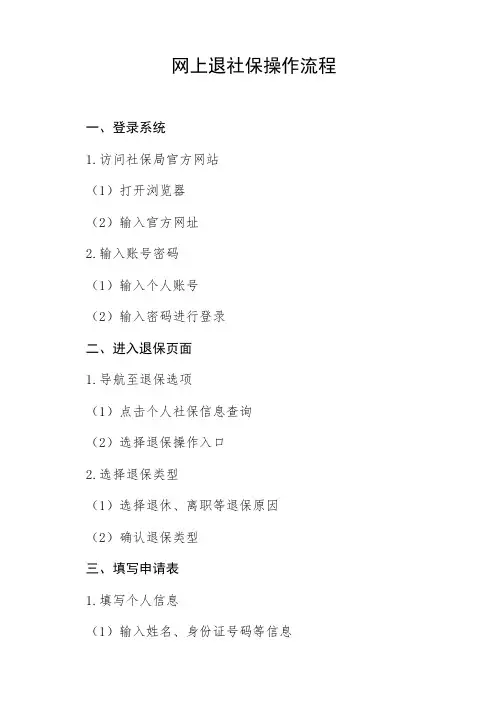 网上退社保操作流程

一、登录系统

1.访问社保局官方网站

（1）打开浏览器

（2）输入官方网址

2.输入账号密码

（1）输入个人账号

（2）输入密码进行登录

二、进入退保页面

1.导航至退保选项

（1）点击个人社保信息查询

（2）选择退保操作入口

2.选择退保类型

（1）选择退休、离职等退保原因

（2）确认退保类型

三、填写申请表

1.填写个人信息

（1）输入姓名、身份证号码等信息